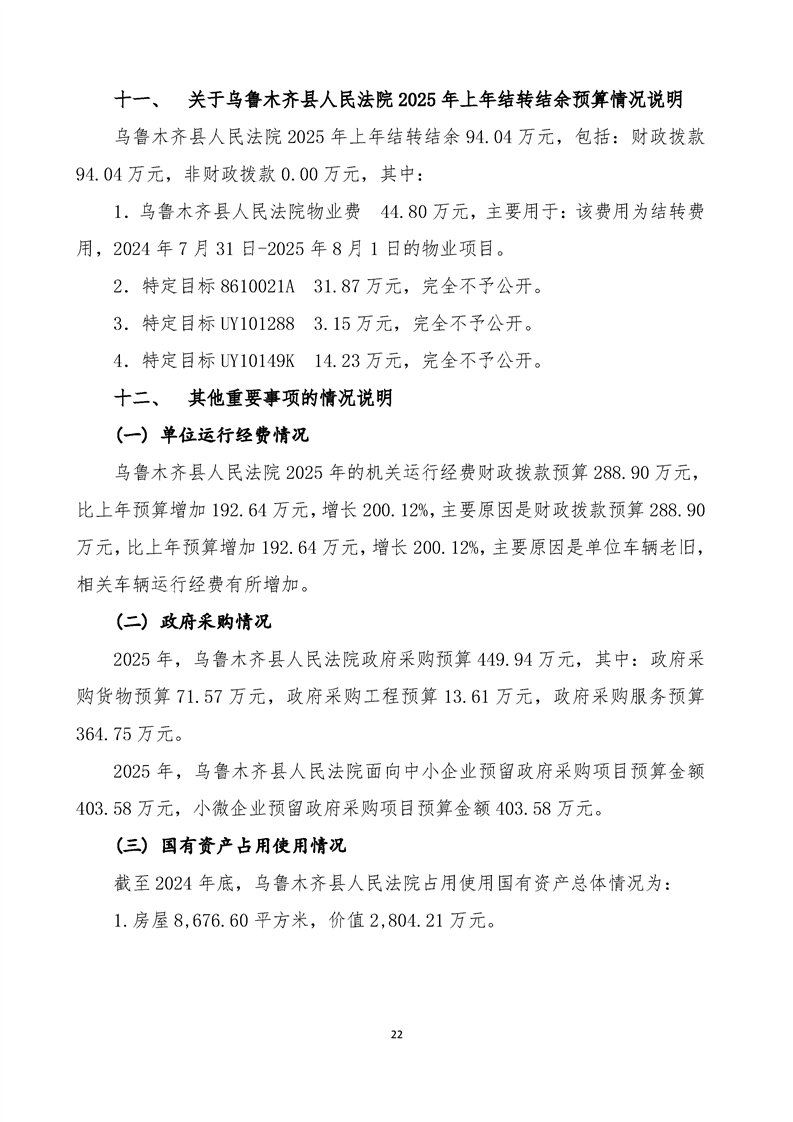 十一、 关于乌鲁木齐县人民法院2025年上年结转结余预算情况说明

乌鲁木齐县人民法院2025年上年结转结余94.04万元，包括：财政拨款94.04万元，非财政拨款0.00万元，其中：

1．乌鲁木齐县人民法院物业费 44.80万元，主要用于：该费用为结转费用，2024年7月31日-2025年8月1日的物业项目。

2．特定目标8610021A 31.87万元，完全不予公开。

3．特定目标UY101288 3.15万元，完全不予公开。

4．特定目标UY10149K 14.23万元，完全不予公开。

十二、 其他重要事项的情况说明

（一）单位运行经费情况

乌鲁木齐县人民法院2025年的机关运行经费财政拨款预算288.90万元，比上年预算增加192.64万元，增长200.12%，主要原因是财政拨款预算288.90万元，比上年预算增加192.64万元，增长200.12%，主要原因是单位车辆老旧，相关车辆运行经费有所增加。

（二）政府采购情况

2025年，乌鲁木齐县人民法院政府采购预算449.94万元，其中：政府采购货物预算71.57万元，政府采购工程预算13.61万元，政府采购服务预算364.75万元。

2025年，乌鲁木齐县人民法院面向中小企业预留政府采购项目预算金额403.58万元，小微企业预留政府采购项目预算金额403.58万元。

（三）国有资产占用使用情况

截至2024年底，乌鲁木齐县人民法院占用使用国有资产总体情况为：

1.房屋8,676.60平方米，价值2,804.21万元。

22